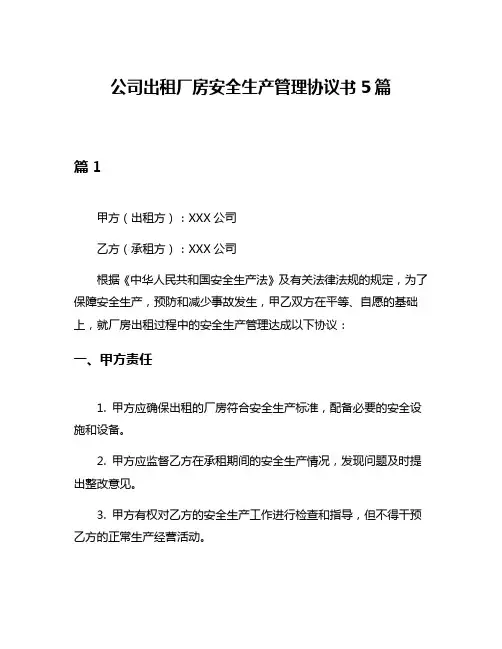 公司出租厂房安全生产管理协议书 5 篇

篇 1

甲方（出租方）：XXX 公司

乙方（承租方）：XXX 公司

根据《中华人民共和国安全生产法》及有关法律法规的规定，为了保障安全生产，预防和减少事故发生，甲乙双方在平等、自愿的基础上，就厂房出租过程中的安全生产管理达成以下协议：

一、甲方责任

1. 甲方应确保出租的厂房符合安全生产标准，配备必要的安全设施和设备。

2. 甲方应监督乙方在承租期间的安全生产情况，发现问题及时提出整改意见。

3. 甲方有权对乙方的安全生产工作进行检查和指导，但不得干预乙方的正常生产经营活动。